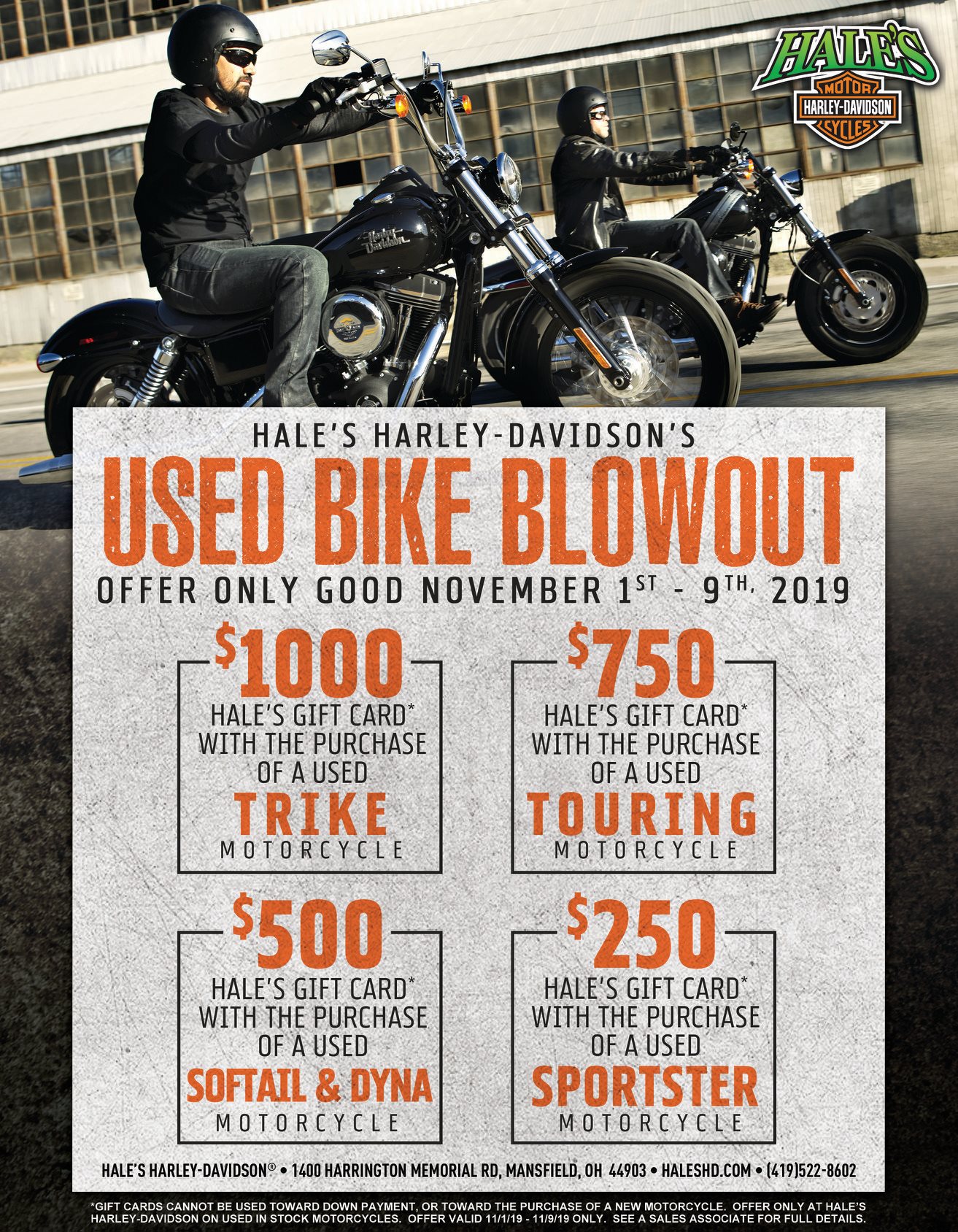 HALE'S
MOTOR
HARLEY-DAVIDSON
CYCLES

HALE'S HARLEY-DAVIDSON'S

USED BIKE BLOWOUT

OFFER ONLY GOOD NOVEMBER 1ST - 9TH, 2019

$1000
HALE'S GIFT CARD*
WITH THE PURCHASE
OF A USED
TRIKE
MOTORCYCLE

$750
HALE'S GIFT CARD*
WITH THE PURCHASE
OF A USED
TOURING
MOTORCYCLE

$500
HALE'S GIFT CARD*
WITH THE PURCHASE
OF A USED
SOFTAIL & DYNA
MOTORCYCLE

$250
HALE'S GIFT CARD*
WITH THE PURCHASE
OF A USED
SPORTSTER
MOTORCYCLE

HALE'S HARLEY-DAVIDSON® • 1400 HARRINGTON MEMORIAL RD, MANSFIELD, OH 44903 • HALESHD.COM • (419)522-8602

*GIFT CARDS CANNOT BE USED TOWARD DOWN PAYMENT, OR TOWARD THE PURCHASE OF A NEW MOTORCYCLE. OFFER ONLY AT HALE'S HARLEY-DAVIDSON ON USED IN STOCK MOTORCYCLES. OFFER VALID 11/1/19 - 11/9/19 ONLY. SEE A SALES ASSOCIATE FOR FULL DETAILS.